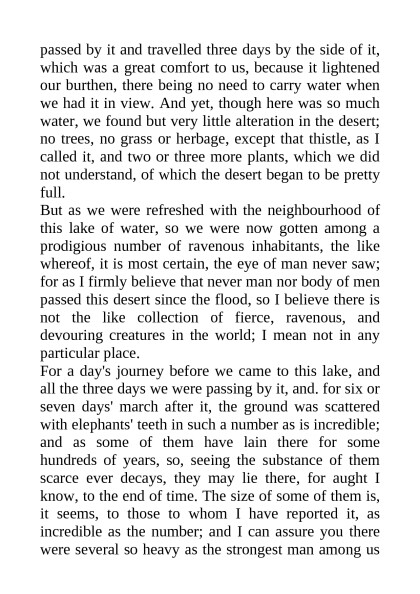 passed by it and travelled three days by the side of it, which was a great comfort to us, because it lightened our burthen, there being no need to carry water when we had it in view. And yet, though here was so much water, we found but very little alteration in the desert; no trees, no grass or herbage, except that thistle, as I called it, and two or three more plants, which we did not understand, of which the desert began to be pretty full.

But as we were refreshed with the neighbourhood of this lake of water, so we were now gotten among a prodigious number of ravenous inhabitants, the like whereof, it is most certain, the eye of man never saw; for as I firmly believe that never man nor body of men passed this desert since the flood, so I believe there is not the like collection of fierce, ravenous, and devouring creatures in the world; I mean not in any particular place.

For a day's journey before we came to this lake, and all the three days we were passing by it, and. for six or seven days' march after it, the ground was scattered with elephants' teeth in such a number as is incredible; and as some of them have lain there for some hundreds of years, so, seeing the substance of them scarce ever decays, they may lie there, for aught I know, to the end of time. The size of some of them is, it seems, to those to whom I have reported it, as incredible as the number; and I can assure you there were several so heavy as the strongest man among us